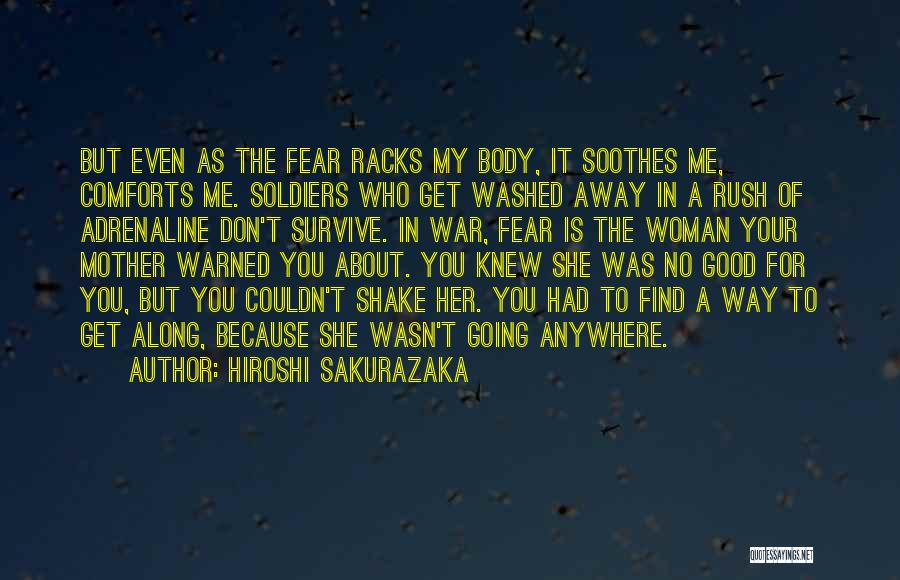 BUT EVEN AS THE FEAR RACKS MY BODY, IT SOOTHES ME, COMFORTS ME. SOLDIERS WHO GET WASHED AWAY IN A RUSH OF ADRENALINE DON'T SURVIVE. IN WAR, FEAR IS THE WOMAN YOUR MOTHER WARNED YOU ABOUT. YOU KNEW SHE WAS NO GOOD FOR YOU, BUT YOU COULDN'T SHAKE HER. YOU HAD TO FIND A WAY TO GET ALONG, BECAUSE SHE WASN'T GOING ANYWHERE.

AUTHOR: HIROSHI SAKURAZAKA

QUOTESSAYINGS.NET